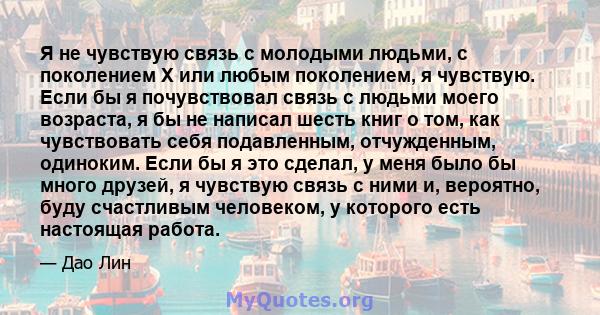 Я не чувствую связь с молодыми людьми, с поколением X или любым поколением, я чувствую. Если бы я почувствовал связь с людьми моего возраста, я бы не написал шесть книг о том, как чувствовать себя подавленным, отчужденным, одиноким. Если бы я это сделал, у меня было бы много друзей, я чувствую связь с ними и, вероятно, буду счастливым человеком, у которого есть настоящая работа.

— Дао Лин

MyQuotes.org